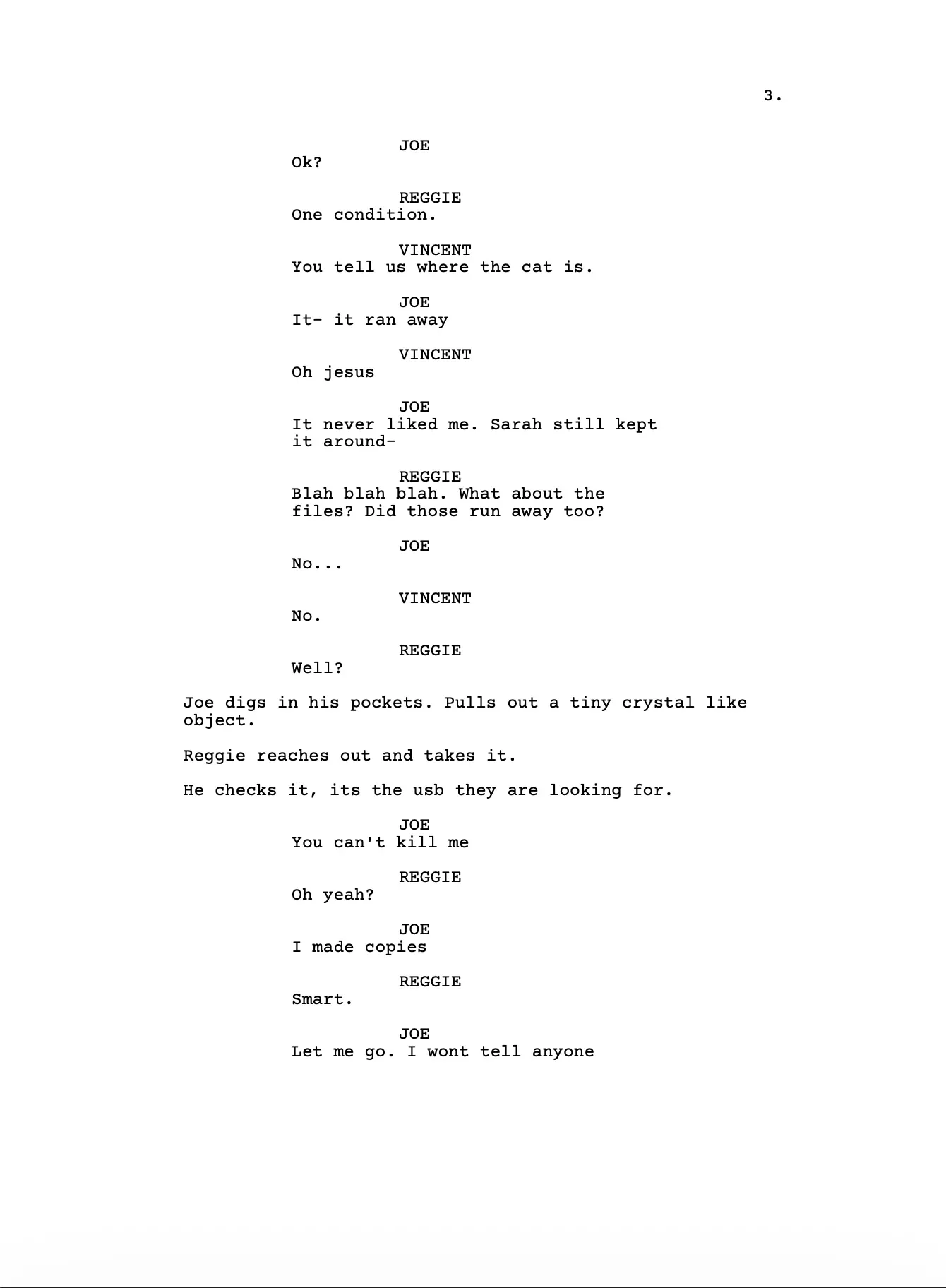 3.

JOE
Ok?

REGGIE
One condition.

VINCENT
You tell us where the cat is.

JOE
It- it ran away

VINCENT
Oh jesus

JOE
It never liked me. Sarah still kept it around-

REGGIE
Blah blah blah. What about the files? Did those run away too?

JOE
No...

VINCENT
No.

REGGIE
Well?

Joe digs in his pockets. Pulls out a tiny crystal like object.

Reggie reaches out and takes it.

He checks it, its the usb they are looking for.

JOE
You can't kill me

REGGIE
Oh yeah?

JOE
I made copies

REGGIE
Smart.

JOE
Let me go. I wont tell anyone